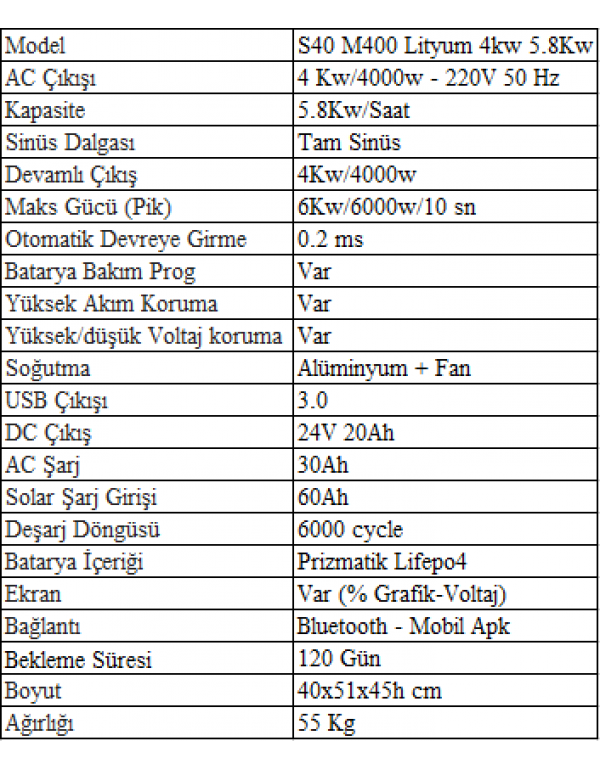 | Model | S40 M400 Lityum 4kw 5.8Kw |
|---|---|
| AC Çıkışı | 4 Kw/4000w - 220V 50 Hz |
| Kapasite | 5.8Kw/Saat |
| Sinüs Dalgası | Tam Sinüs |
| Devamlı Çıkış | 4Kw/4000w |
| Maks Gücü (Pik) | 6Kw/6000w/10 sn |
| Otomatik Devreye Girme | 0.2 ms |
| Batarya Bakım Prog | Var |
| Yüksek Akım Koruma | Var |
| Yüksek/düşük Voltaj koruma | Var |
| Soğutma | Alüminyum + Fan |
| USB Çıkışı | 3.0 |
| DC Çıkış | 24V 20Ah |
| AC Şarj | 30Ah |
| Solar Şarj Girişi | 60Ah |
| Deşarj Döngüsü | 6000 cycle |
| Batarya İçeriği | Prizmatik Lifepo4 |
| Ekran | Var (% Grafik-Voltaj) |
| Bağlantı | Bluetooth - Mobil Apk |
| Bekleme Süresi | 120 Gün |
| Boyut | 40x51x45h cm |
| Ağırlığı | 55 Kg |